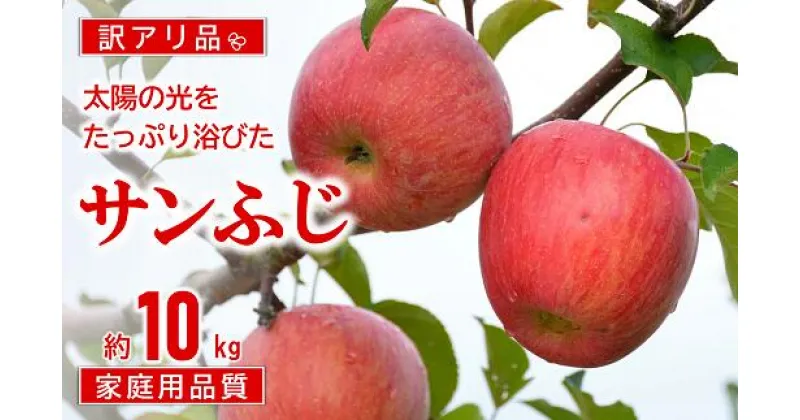 訳アリ品

太陽の光を
たっぷり浴びた

サンふじ

約 10 kg

家庭用品質